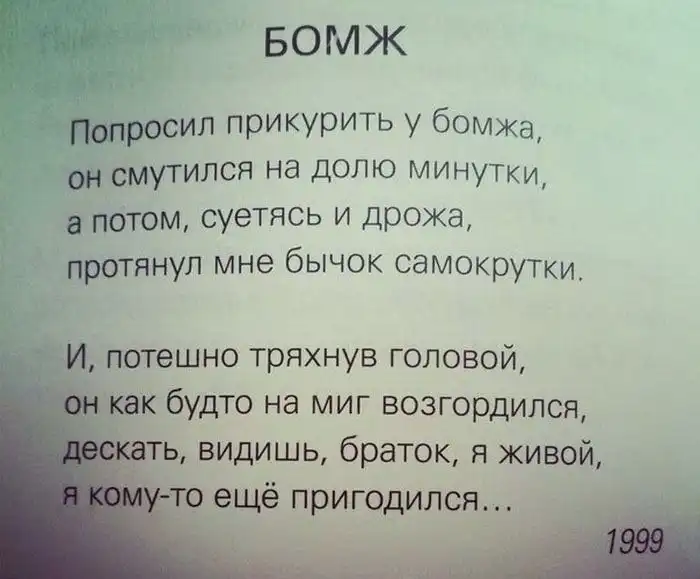 БОМЖ

Попросил прикурить у бомжа,
он смутился на долю минутки,
а потом, суетясь и дрожа,
протянул мне бычок самокрутки.

И, потешно тряхнув головой,
он как будто на миг возгордился,
дескать, видишь, браток, я живой,
я кому-то ещё пригодился...

1999